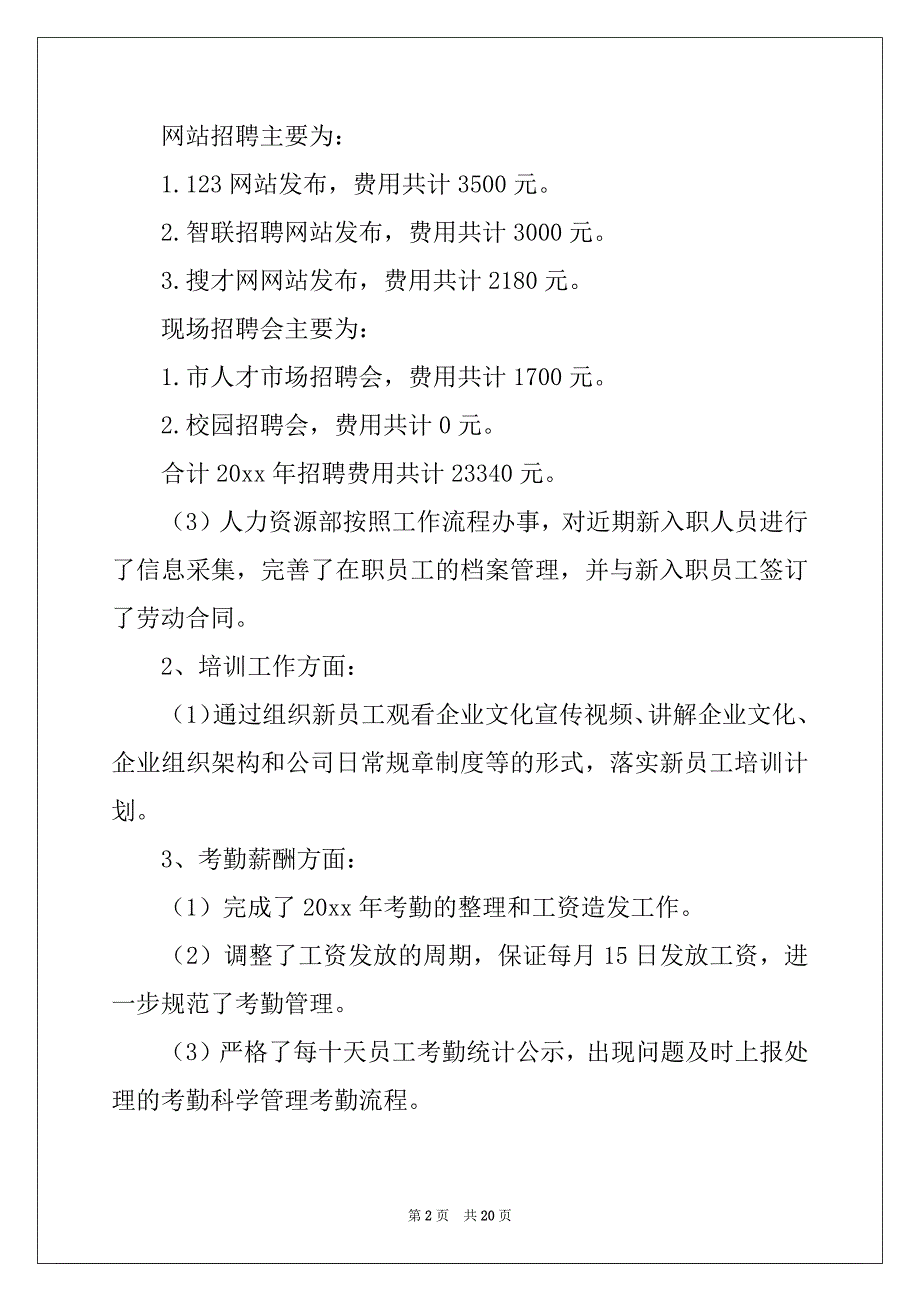 网站招聘主要为：

1.123 网站发布，费用共计 3500 元。

2.智联招聘网站发布，费用共计 3000 元。

3.搜才网网站发布，费用共计 2180 元。

现场招聘会主要为：

1.市人才市场招聘会，费用共计 1700 元。

2.校园招聘会，费用共计 0 元。

合计 20xx 年招聘费用共计 23340 元。

（3）人力资源部按照工作流程办事，对近期新入职人员进行了信息采集，完善了在职员工的档案管理，并与新入职员工签订了劳动合同。

2、培训工作方面：

（1)通过组织新员工观看企业文化宣传视频、讲解企业文化、企业组织架构和公司日常规章制度等的形式，落实新员工培训计划。

3、考勤薪酬方面：

（1）完成了 20xx 年考勤的整理和工资造发工作。

（2）调整了工资发放的周期，保证每月 15 日发放工资，进一步规范了考勤管理。

（3）严格了每十天员工考勤统计公示，出现问题及时上报处理的考勤科学管理考勤流程。

第 2 页　共 20 页